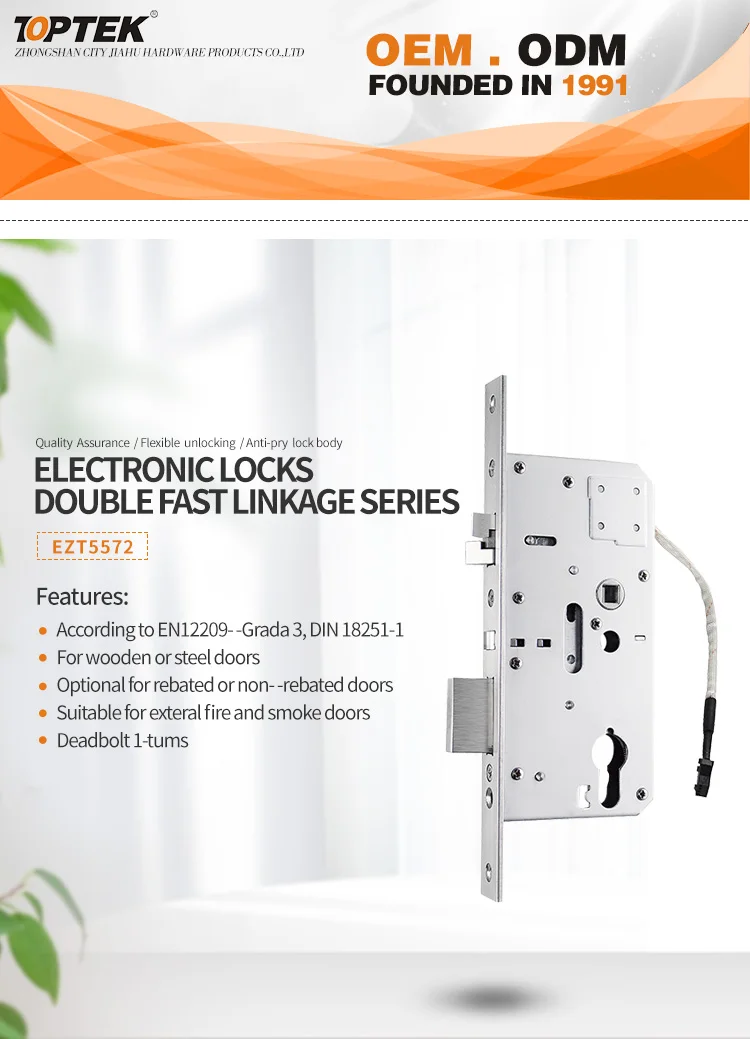 TOPTEK®
ZHONGSHAN CITY JIAHU HARDWARE PRODUCTS CO.,LTD

OEM . ODM
FOUNDED IN 1991

Quality Assurance / Flexible unlocking / Anti-pry lock body

ELECTRONIC LOCKS
DOUBLE FAST LINKAGE SERIES

EZT5572

Features:

• According to EN12209- -Grada 3, DIN 18251-1
• For wooden or steel doors
• Optional for rebated or non- -rebated doors
• Suitable for exteral fire and smoke doors
• Deadbolt 1-tums